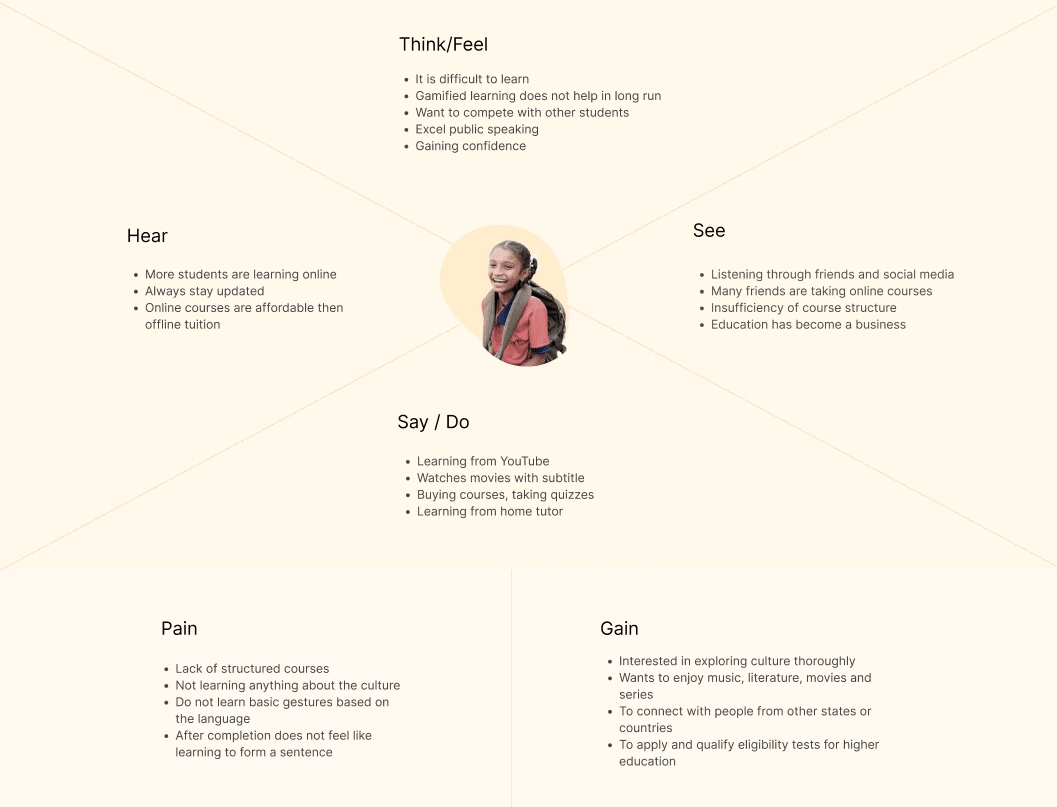 Think/Feel

- It is difficult to learn
- Gamified learning does not help in long run
- Want to compete with other students
- Excel public speaking
- Gaining confidence

Hear

- More students are learning online
- Always stay updated
- Online courses are affordable then offline tuition

See

- Listening through friends and social media
- Many friends are taking online courses
- Insufficiency of course structure
- Education has become a business

Say / Do

- Learning from YouTube
- Watches movies with subtitle
- Buying courses, taking quizzes
- Learning from home tutor

Pain

- Lack of structured courses
- Not learning anything about the culture
- Do not learn basic gestures based on the language
- After completion does not feel like learning to form a sentence

Gain

- Interested in exploring culture thoroughly
- Wants to enjoy music, literature, movies and series
- To connect with people from other states or countries
- To apply and qualify eligibility tests for higher education